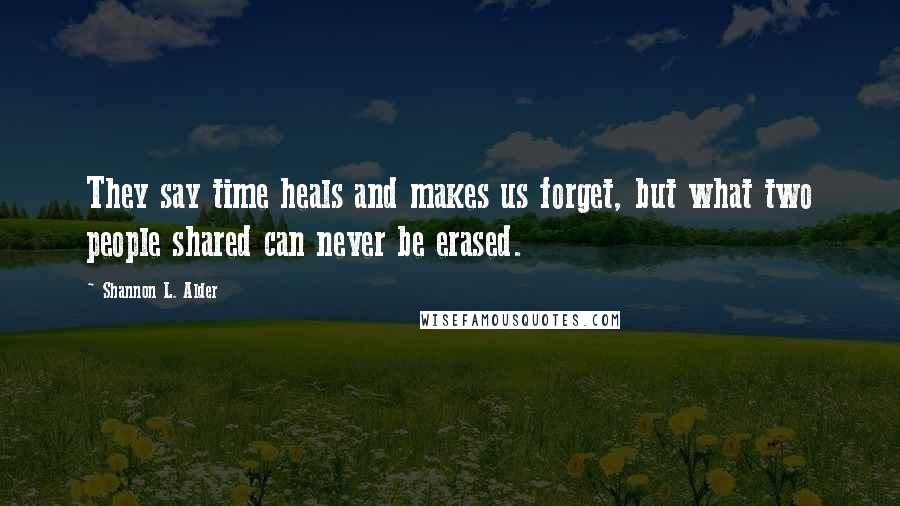 They say time heals and makes us forget, but what two people shared can never be erased.

~ Shannon L. Alder

WISEFAMOUSQUOTES.COM